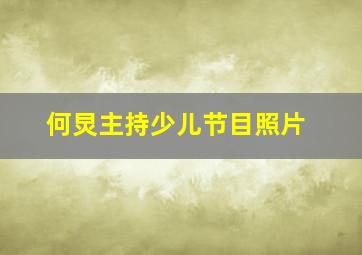 何炅主持少儿节目照片